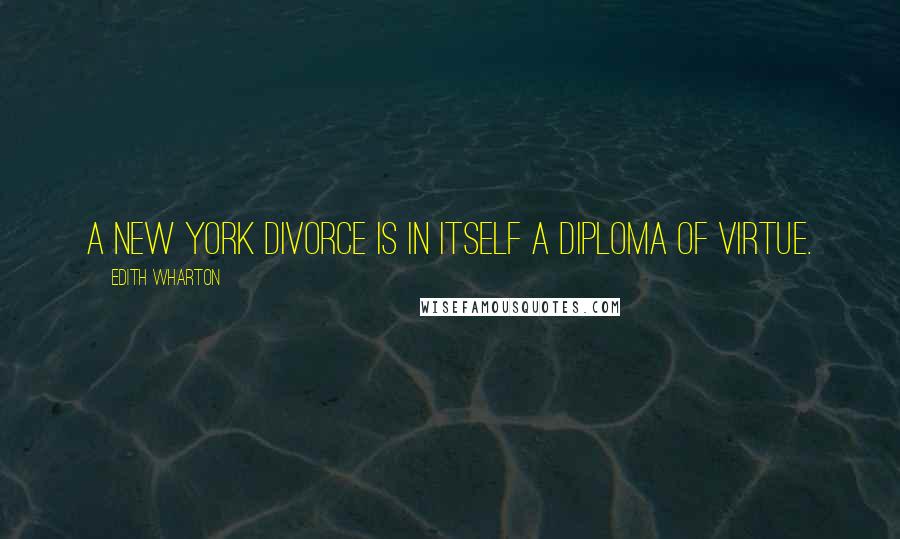 A NEW YORK DIVORCE IS IN ITSELF A DIPLOMA OF VIRTUE.

EDITH WHARTON

WISEFAMOUSQUOTES.COM